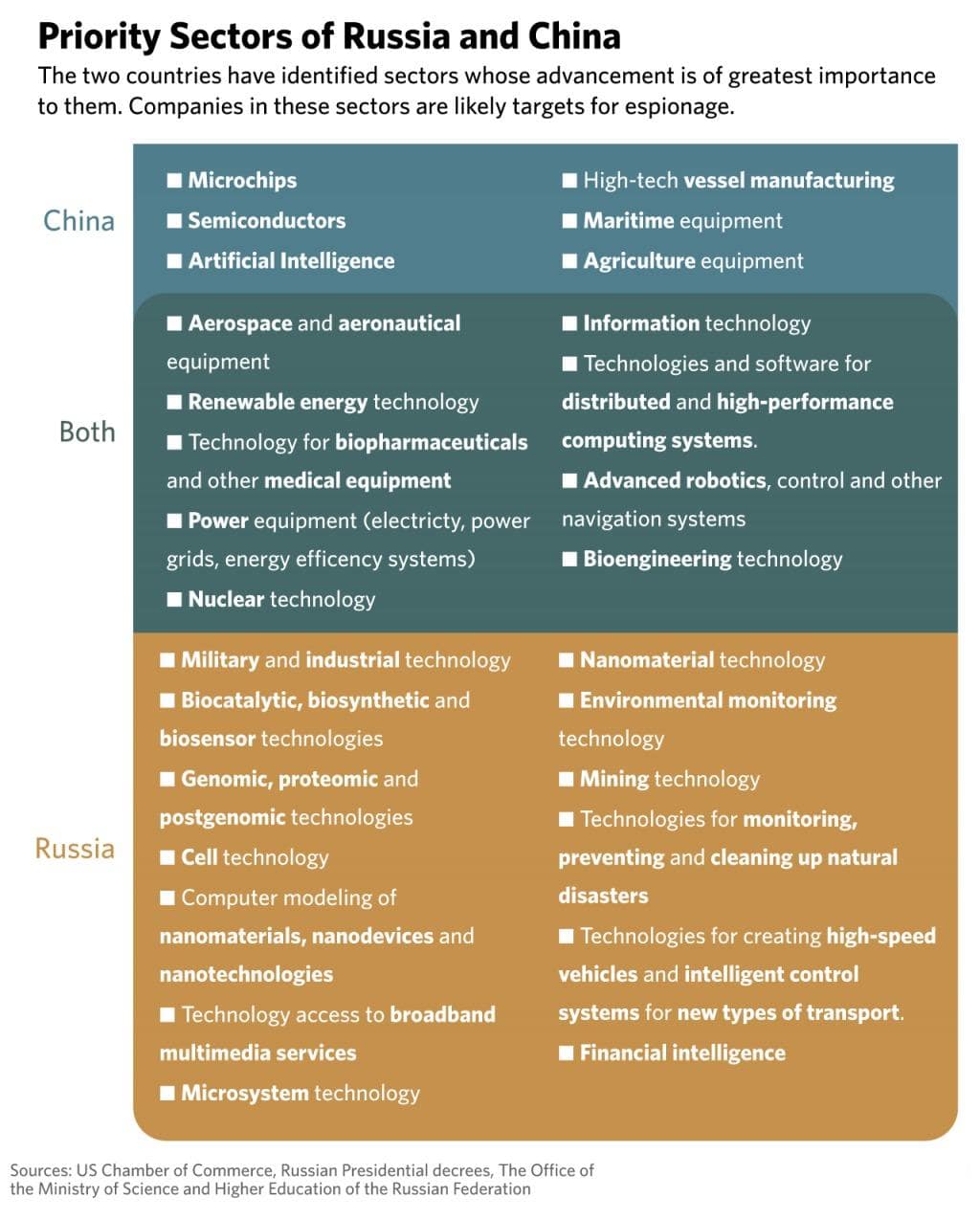 Priority Sectors of Russia and China

The two countries have identified sectors whose advancement is of greatest importance to them. Companies in these sectors are likely targets for espionage.

China

■ Microchips
■ Semiconductors
■ Artificial Intelligence

■ High-tech vessel manufacturing
■ Maritime equipment
■ Agriculture equipment

Both

■ Aerospace and aeronautical equipment
■ Renewable energy technology
■ Technology for biopharmaceuticals and other medical equipment
■ Power equipment (electricty, power grids, energy efficency systems)
■ Nuclear technology

■ Information technology
■ Technologies and software for distributed and high-performance computing systems.
■ Advanced robotics, control and other navigation systems
■ Bioengineering technology

Russia

■ Military and industrial technology
■ Biocatalytic, biosynthetic and biosensor technologies
■ Genomic, proteomic and postgenomic technologies
■ Cell technology
■ Computer modeling of nanomaterials, nanodevices and nanotechnologies
■ Technology access to broadband multimedia services
■ Microsystem technology

■ Nanomaterial technology
■ Environmental monitoring technology
■ Mining technology
■ Technologies for monitoring, preventing and cleaning up natural disasters
■ Technologies for creating high-speed vehicles and intelligent control systems for new types of transport.
■ Financial intelligence

Sources: US Chamber of Commerce, Russian Presidential decrees, The Office of the Ministry of Science and Higher Education of the Russian Federation